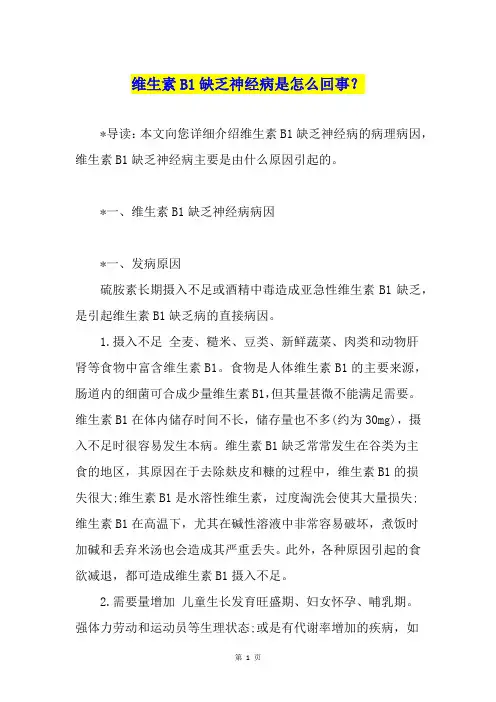 维生素 B1 缺乏神经病是怎么回事？

*导读：本文向您详细介绍维生素 B1 缺乏神经病的病理病因，维生素 B1 缺乏神经病主要是由什么原因引起的。

*一、维生素 B1 缺乏神经病病因

*一、发病原因

硫胺素长期摄入不足或酒精中毒造成亚急性维生素 B1 缺乏，是引起维生素 B1 缺乏病的直接病因。

1.摄入不足 全麦、糙米、豆类、新鲜蔬菜、肉类和动物肝肾等食物中富含维生素 B1。食物是人体维生素 B1 的主要来源，肠道内的细菌可合成少量维生素 B1,但其量甚微不能满足需要。维生素 B1 在体内储存时间不长，储存量也不多(约为 30mg)，摄入不足时很容易发生本病。维生素 B1 缺乏常常发生在谷类为主食的地区，其原因在于去除麸皮和糠的过程中，维生素 B1 的损失很大;维生素 B1 是水溶性维生素，过度淘洗会使其大量损失;维生素 B1 在高温下，尤其在碱性溶液中非常容易破坏，煮饭时加碱和丢弃米汤也会造成其严重丢失。此外，各种原因引起的食欲减退，都可造成维生素 B1 摄入不足。

2.需要量增加 儿童生长发育旺盛期、妇女怀孕、哺乳期。强体力劳动和运动员等生理状态;或是有代谢率增加的疾病，如

第 1 页